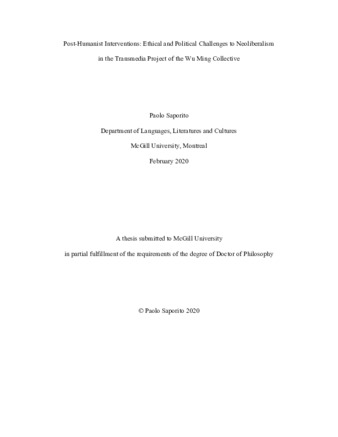 Post-Humanist Interventions: Ethical and Political Challenges to Neoliberalism in the Transmedia Project of the Wu Ming Collective

Paolo Saporito

Department of Languages, Literatures and Cultures

McGill University, Montreal

February 2020

A thesis submitted to McGill University

in partial fulfillment of the requirements of the degree of Doctor of Philosophy

© Paolo Saporito 2020